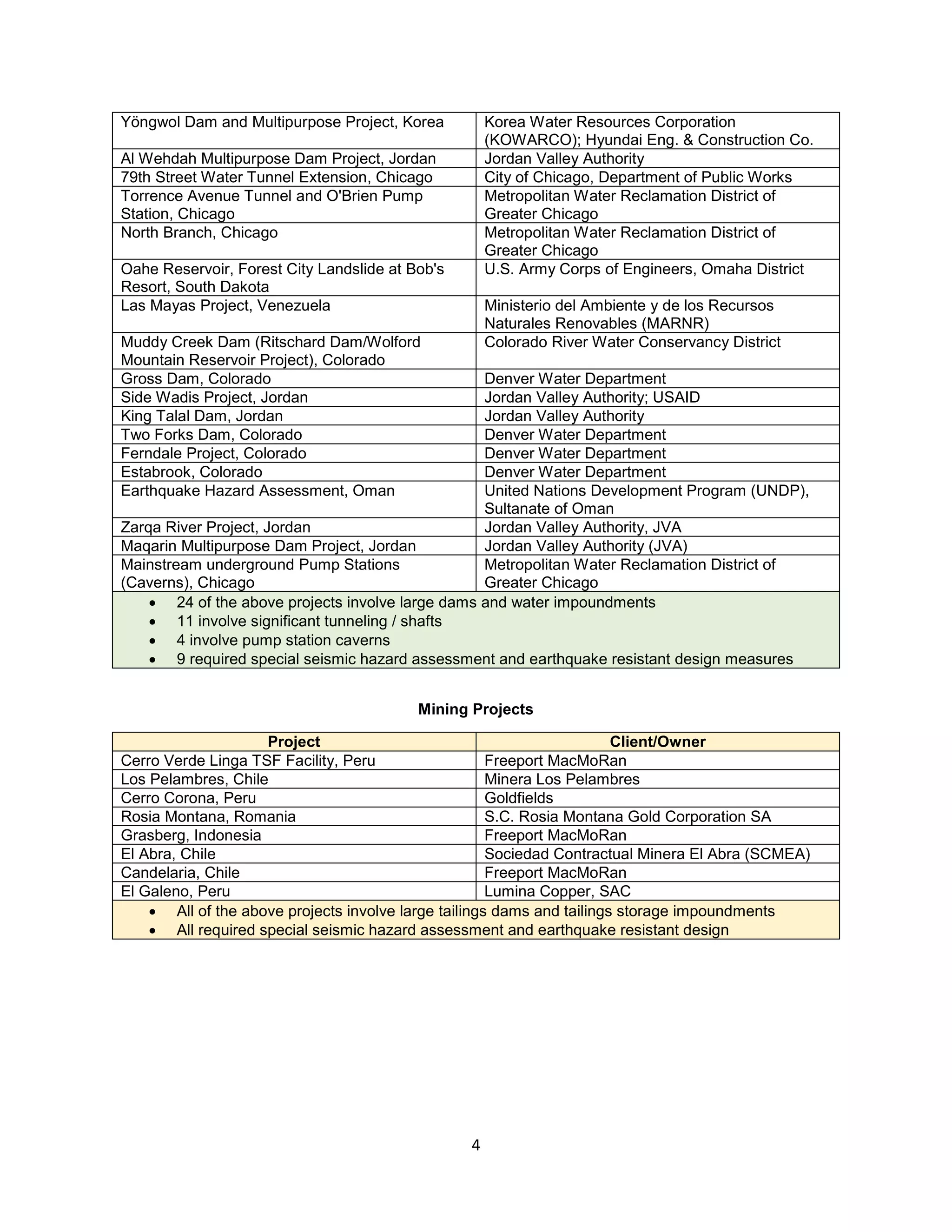 | | |
|---|---|
| Yŏngwol Dam and Multipurpose Project, Korea | Korea Water Resources Corporation (KOWARCO); Hyundai Eng. & Construction Co. |
| Al Wehdah Multipurpose Dam Project, Jordan | Jordan Valley Authority |
| 79th Street Water Tunnel Extension, Chicago | City of Chicago, Department of Public Works |
| Torrence Avenue Tunnel and O'Brien Pump Station, Chicago | Metropolitan Water Reclamation District of Greater Chicago |
| North Branch, Chicago | Metropolitan Water Reclamation District of Greater Chicago |
| Oahe Reservoir, Forest City Landslide at Bob's Resort, South Dakota | U.S. Army Corps of Engineers, Omaha District |
| Las Mayas Project, Venezuela | Ministerio del Ambiente y de los Recursos Naturales Renovables (MARNR) |
| Muddy Creek Dam (Ritschard Dam/Wolford Mountain Reservoir Project), Colorado | Colorado River Water Conservancy District |
| Gross Dam, Colorado | Denver Water Department |
| Side Wadis Project, Jordan | Jordan Valley Authority; USAID |
| King Talal Dam, Jordan | Jordan Valley Authority |
| Two Forks Dam, Colorado | Denver Water Department |
| Ferndale Project, Colorado | Denver Water Department |
| Estabrook, Colorado | Denver Water Department |
| Earthquake Hazard Assessment, Oman | United Nations Development Program (UNDP), Sultanate of Oman |
| Zarqa River Project, Jordan | Jordan Valley Authority, JVA |
| Maqarin Multipurpose Dam Project, Jordan | Jordan Valley Authority (JVA) |
| Mainstream underground Pump Stations (Caverns), Chicago | Metropolitan Water Reclamation District of Greater Chicago |

• 24 of the above projects involve large dams and water impoundments
• 11 involve significant tunneling / shafts
• 4 involve pump station caverns
• 9 required special seismic hazard assessment and earthquake resistant design measures

Mining Projects

| Project | Client/Owner |
|---|---|
| Cerro Verde Linga TSF Facility, Peru | Freeport MacMoRan |
| Los Pelambres, Chile | Minera Los Pelambres |
| Cerro Corona, Peru | Goldfields |
| Rosia Montana, Romania | S.C. Rosia Montana Gold Corporation SA |
| Grasberg, Indonesia | Freeport MacMoRan |
| El Abra, Chile | Sociedad Contractual Minera El Abra (SCMEA) |
| Candelaria, Chile | Freeport MacMoRan |
| El Galeno, Peru | Lumina Copper, SAC |

• All of the above projects involve large tailings dams and tailings storage impoundments
• All required special seismic hazard assessment and earthquake resistant design

4